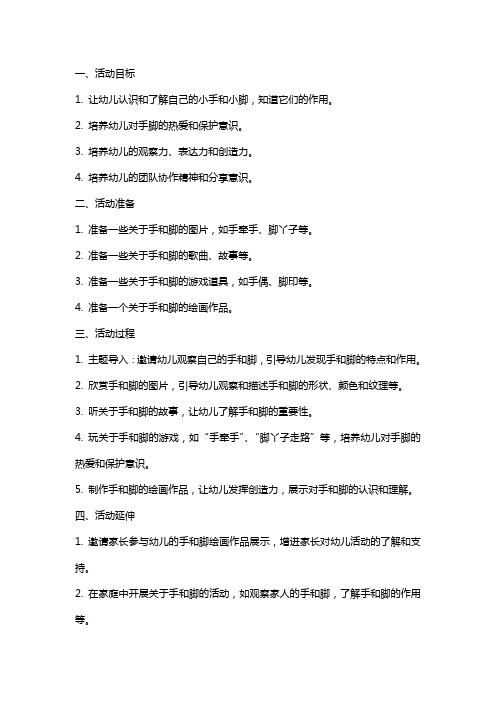 一、活动目标

1. 让幼儿认识和了解自己的小手和小脚，知道它们的作用。

2. 培养幼儿对手脚的热爱和保护意识。

3. 培养幼儿的观察力、表达力和创造力。

4. 培养幼儿的团队协作精神和分享意识。

二、活动准备

1. 准备一些关于手和脚的图片，如手牵手、脚丫子等。

2. 准备一些关于手和脚的歌曲、故事等。

3. 准备一些关于手和脚的游戏道具，如手偶、脚印等。

4. 准备一个关于手和脚的绘画作品。

三、活动过程

1. 主题导入：邀请幼儿观察自己的手和脚，引导幼儿发现手和脚的特点和作用。

2. 欣赏手和脚的图片，引导幼儿观察和描述手和脚的形状、颜色和纹理等。

3. 听关于手和脚的故事，让幼儿了解手和脚的重要性。

4. 玩关于手和脚的游戏，如“手牵手”、“脚丫子走路”等，培养幼儿对手脚的热爱和保护意识。

5. 制作手和脚的绘画作品，让幼儿发挥创造力，展示对手和脚的认识和理解。

四、活动延伸

1. 邀请家长参与幼儿的手和脚绘画作品展示，增进家长对幼儿活动的了解和支持。

2. 在家庭中开展关于手和脚的活动，如观察家人的手和脚，了解手和脚的作用等。